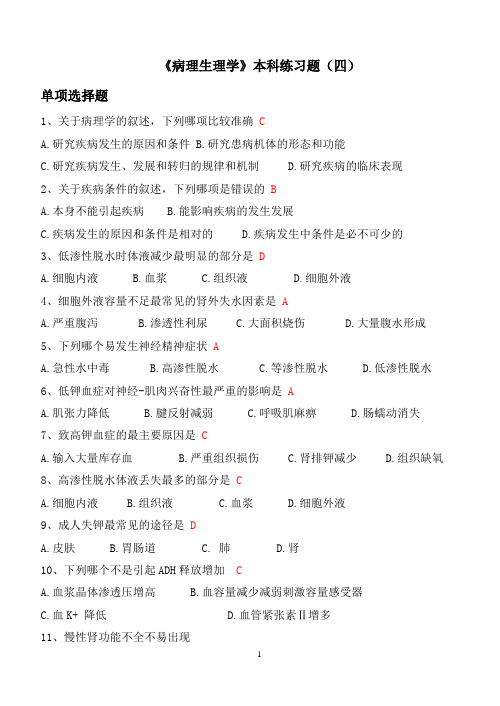 《病理生理学》本科练习题（四）

单项选择题

1、关于病理学的叙述，下列哪项比较准确 C

A.研究疾病发生的原因和条件 B.研究患病机体的形态和功能

C.研究疾病发生、发展和转归的规律和机制 D.研究疾病的临床表现

2、关于疾病条件的叙述，下列哪项是错误的 B

A.本身不能引起疾病 B.能影响疾病的发生发展

C.疾病发生的原因和条件是相对的 D.疾病发生中条件是必不可少的

3、低渗性脱水时体液减少最明显的部分是 D

A.细胞内液 B.血浆 C.组织液 D.细胞外液

4、细胞外液容量不足最常见的肾外失水因素是 A

A.严重腹泻 B.渗透性利尿 C.大面积烧伤 D.大量腹水形成

5、下列哪个易发生神经精神症状 A

A.急性水中毒 B.高渗性脱水 C.等渗性脱水 D.低渗性脱水

6、低钾血症对神经-肌肉兴奋性最严重的影响是 A

A.肌张力降低 B.腱反射减弱 C.呼吸肌麻痹 D.肠蠕动消失

7、致高钾血症的最主要原因是 C

A.输入大量库存血 B.严重组织损伤 C.肾排钾减少 D.组织缺氧

8、高渗性脱水体液丢失最多的部分是 C

A.细胞内液 B.组织液 C.血浆 D.细胞外液

9、成人失钾最常见的途径是 D

A.皮肤 B.胃肠道 C. 肺 D.肾

10、下列哪个不是引起ADH释放增加 C

A.血浆晶体渗透压增高 B.血容量减少减弱刺激容量感受器

C.血K+ 降低 D.血管紧张素Ⅱ增多

11、慢性肾功能不全不易出现

1